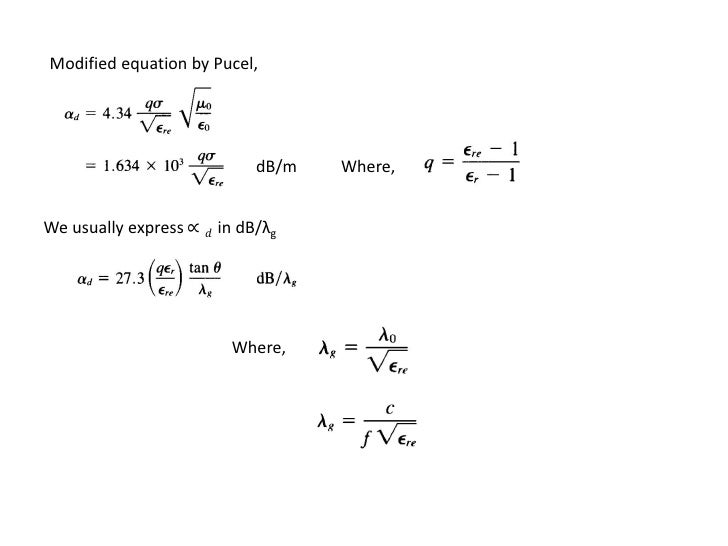 Modified equation by Pucel,

$\alpha_d = 4.34 \frac{q\sigma}{\sqrt{\epsilon_{re}}} \sqrt{\frac{\mu_0}{\epsilon_0}}$

$= 1.634 \times 10^3 \frac{q\sigma}{\sqrt{\epsilon_{re}}}$ dB/m Where, $q = \frac{\epsilon_{re} - 1}{\epsilon_r - 1}$

We usually express $\propto_d$ in dB/$\lambda_g$

$\alpha_d = 27.3 \left(\frac{q\epsilon_r}{\epsilon_{re}}\right) \frac{\tan\theta}{\lambda_g}$ dB/$\lambda_g$

Where, $\lambda_g = \frac{\lambda_0}{\sqrt{\epsilon_{re}}}$

$\lambda_g = \frac{c}{f\sqrt{\epsilon_{re}}}$